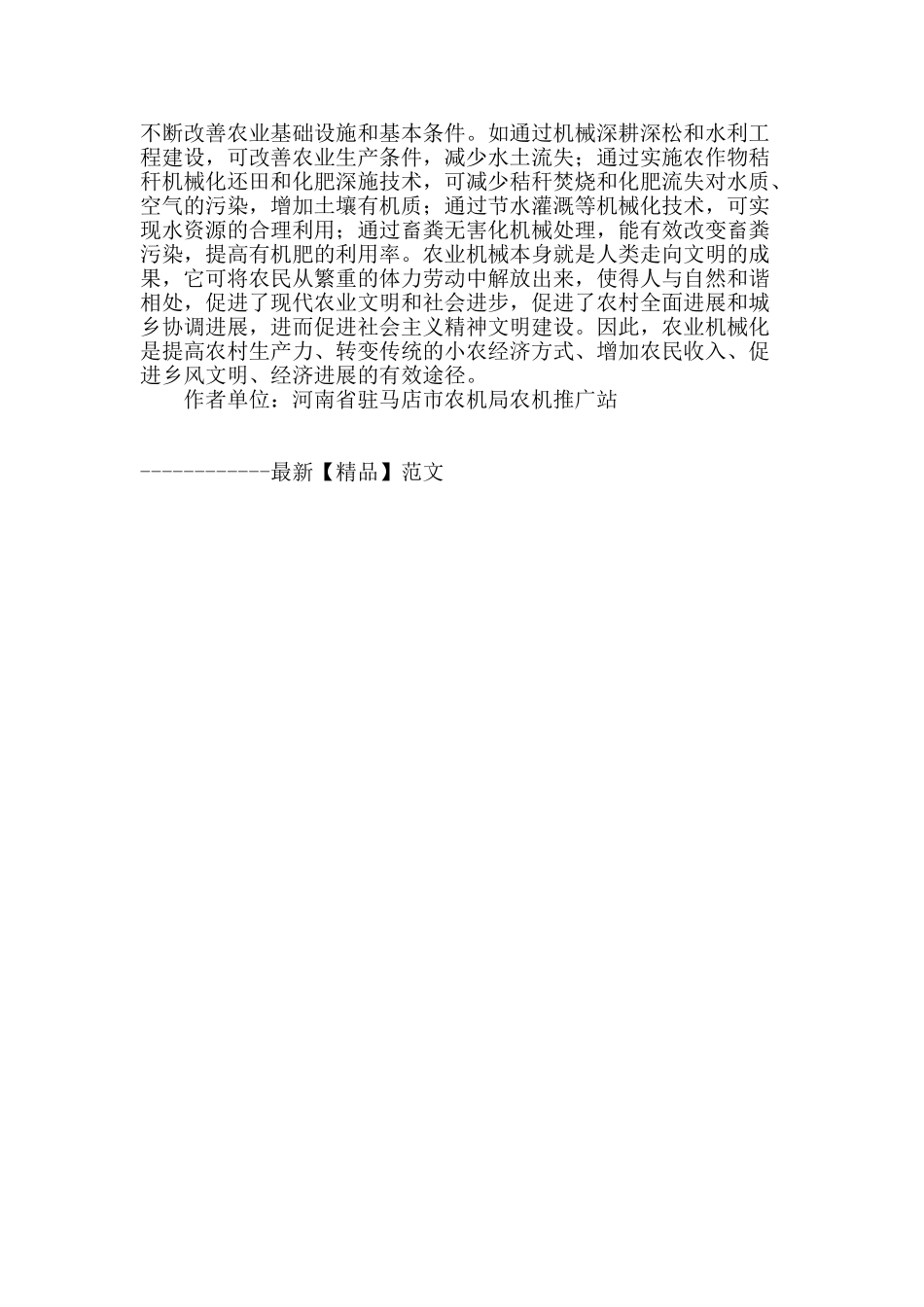 不断改善农业基础设施和基本条件。如通过机械深耕深松和水利工程建设，可改善农业生产条件，减少水土流失；通过实施农作物秸秆机械化还田和化肥深施技术，可减少秸秆焚烧和化肥流失对水质、空气的污染，增加土壤有机质；通过节水灌溉等机械化技术，可实现水资源的合理利用；通过畜粪无害化机械处理，能有效改变畜粪污染，提高有机肥的利用率。农业机械本身就是人类走向文明的成果，它可将农民从繁重的体力劳动中解放出来，使得人与自然和谐相处，促进了现代农业文明和社会进步，促进了农村全面进展和城乡协调进展，进而促进社会主义精神文明建设。因此，农业机械化是提高农村生产力、转变传统的小农经济方式、增加农民收入、促进乡风文明、经济进展的有效途径。

作者单位：河南省驻马店市农机局农机推广站

------------最新【精品】范文